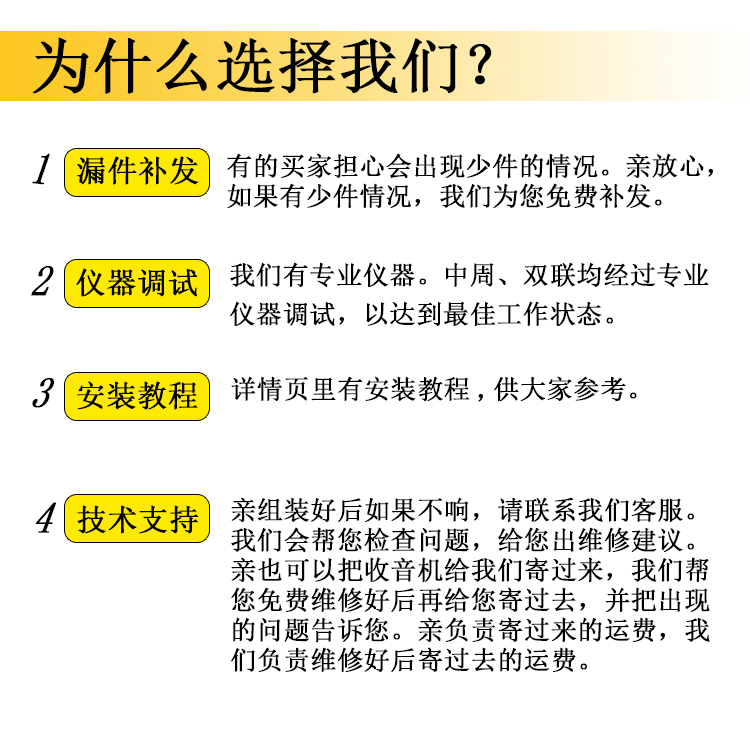 为什么选择我们?

1 漏件补发 有的买家担心会出现少件的情况。亲放心，如果有少件情况，我们为您免费补发。

2 仪器调试 我们有专业仪器。中周、双联均经过专业仪器调试，以达到最佳工作状态。

3 安装教程 详情页里有安装教程，供大家参考。

4 技术支持 亲组装好后如果不响，请联系我们客服。我们会帮您检查问题，给您出维修建议。亲也可以把收音机给我们寄过来，我们帮您免费维修好后再给您寄过去，并把出现的问题告诉您。亲负责寄过来的运费，我们负责维修好后寄过去的运费。